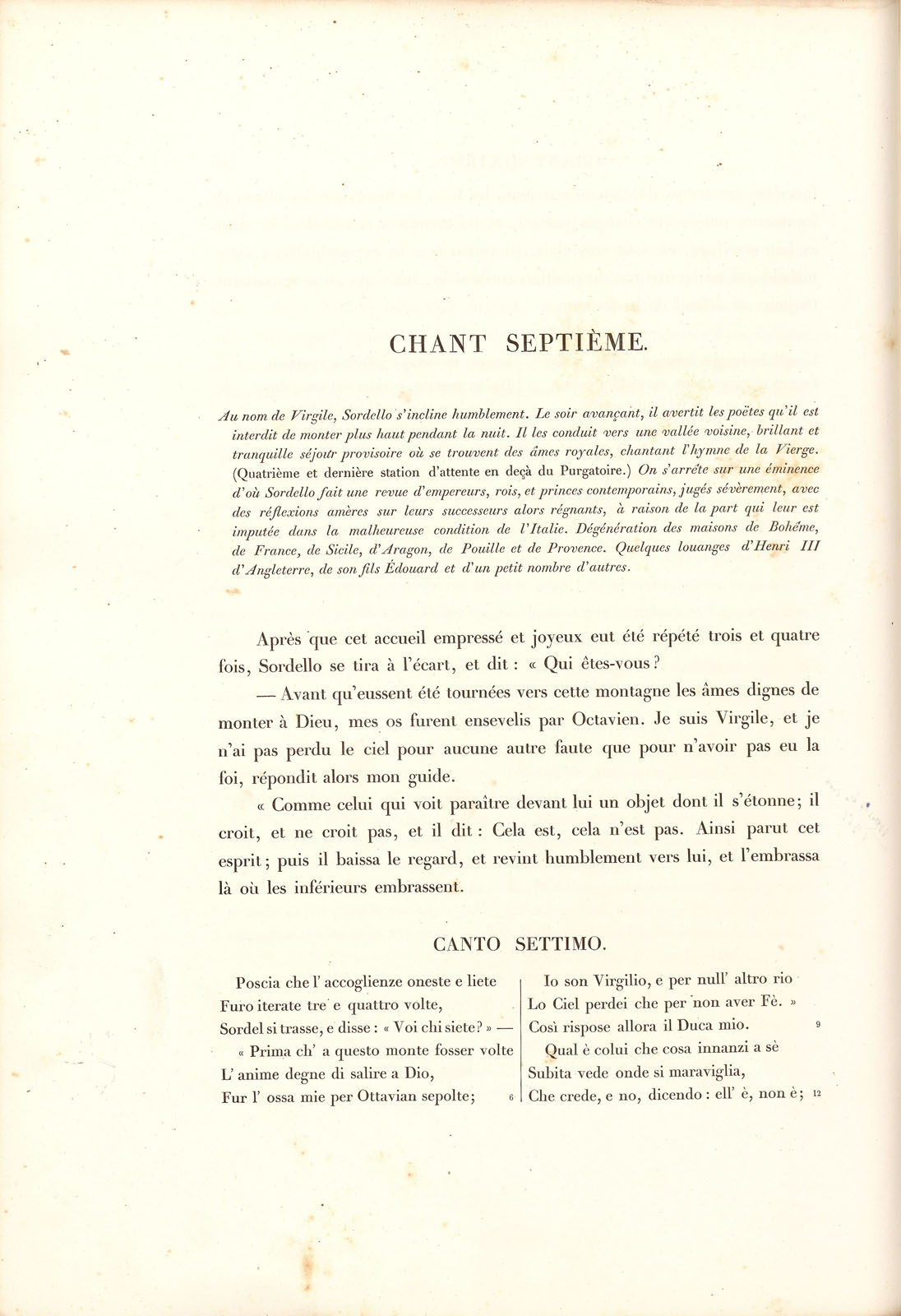 CHANT SEPTIÈME.

Au nom de Virgile, Sordello s'incline humblement. Le soir avançant, il avertit les poëtes qu'il est interdit de monter plus haut pendant la nuit. Il les conduit vers une vallée voisine, brillant et tranquille séjour provisoire où se trouvent des âmes royales, chantant l'hymne de la Vierge. (Quatrième et dernière station d'attente en deçà du Purgatoire.) On s'arrête sur une éminence d'où Sordello fait une revue d'empereurs, rois, et princes contemporains, jugés sévèrement, avec des réflexions amères sur leurs successeurs alors régnants, à raison de la part qui leur est imputée dans la malheureuse condition de l'Italie. Dégénération des maisons de Bohême, de France, de Sicile, d'Aragon, de Pouille et de Provence. Quelques louanges d'Henri III d'Angleterre, de son fils Édouard et d'un petit nombre d'autres.

Après que cet accueil empressé et joyeux eut été répété trois et quatre fois, Sordello se tira à l'écart, et dit : « Qui êtes-vous ?

— Avant qu'eussent été tournées vers cette montagne les âmes dignes de monter à Dieu, mes os furent ensevelis par Octavien. Je suis Virgile, et je n'ai pas perdu le ciel pour aucune autre faute que pour n'avoir pas eu la foi, répondit alors mon guide.

« Comme celui qui voit paraître devant lui un objet dont il s'étonne; il croit, et ne croit pas, et il dit : Cela est, cela n'est pas. Ainsi parut cet esprit; puis il baissa le regard, et revint humblement vers lui, et l'embrassa là où les inférieurs embrassent.

CANTO SETTIMO.

Poscia che l' accoglienze oneste e liete
Furo iterate tre e quattro volte,
Sordel si trasse, e disse : « Voi chi siete? » —
« Prima ch' a questo monte fosser volte
L' anime degne di salire a Dio,
Fur l' ossa mie per Ottavian sepolte; 6

Io son Virgilio, e per null' altro rio
Lo Ciel perdei che per non aver Fè. »
Così rispose allora il Duca mio. 9
Qual è colui che cosa innanzi a sè
Subita vede onde si maraviglia,
Che crede, e no, dicendo : ell' è, non è; 12